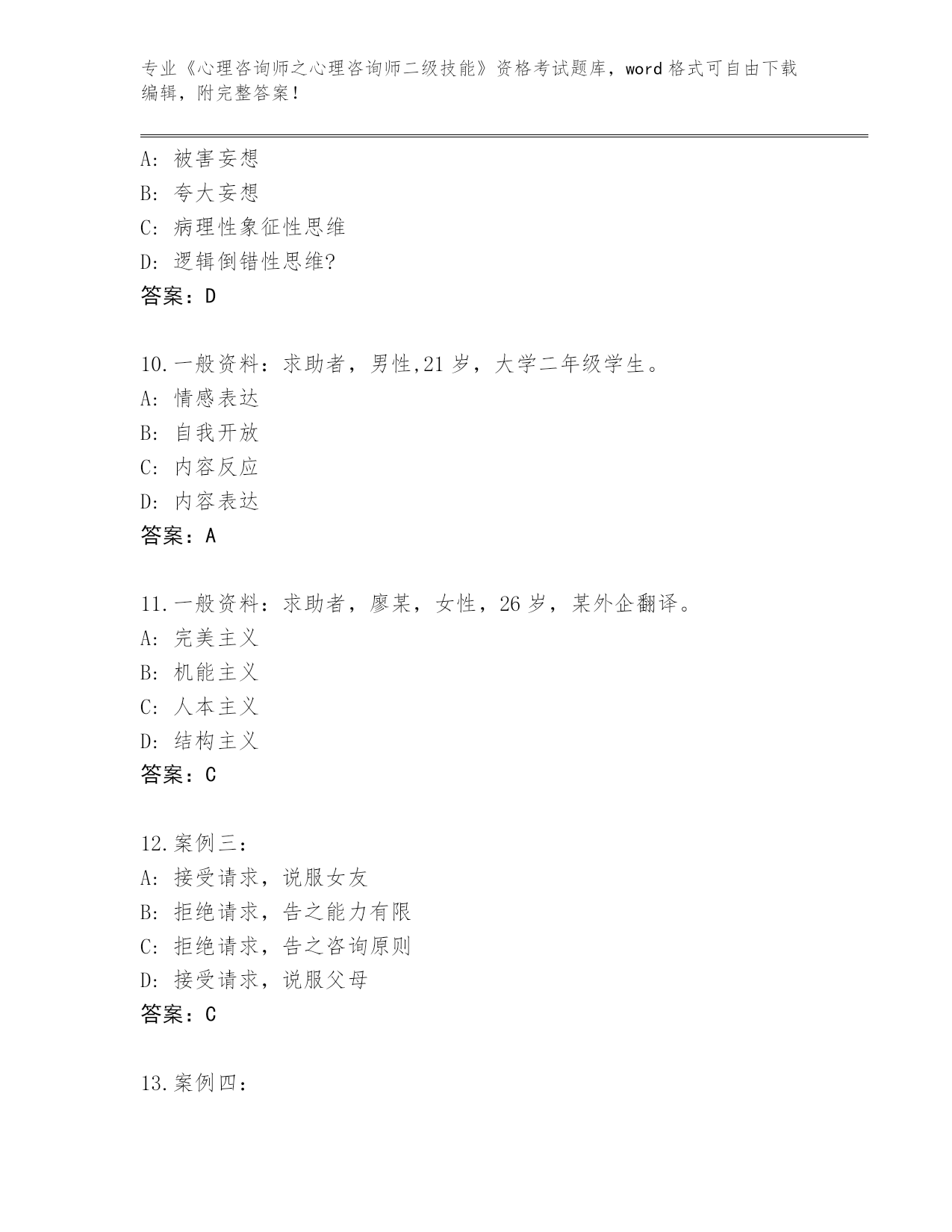 专业《心理咨询师之心理咨询师二级技能》资格考试题库，word 格式可自由下载编辑，附完整答案！

A：被害妄想
B：夸大妄想
C：病理性象征性思维
D：逻辑倒错性思维?
答案：D

10.一般资料：求助者，男性,21 岁，大学二年级学生。
A：情感表达
B：自我开放
C：内容反应
D：内容表达
答案：A

11.一般资料：求助者，廖某，女性，26 岁，某外企翻译。
A：完美主义
B：机能主义
C：人本主义
D：结构主义
答案：C

12.案例三：
A：接受请求，说服女友
B：拒绝请求，告之能力有限
C：拒绝请求，告之咨询原则
D：接受请求，说服父母
答案：C

13.案例四：